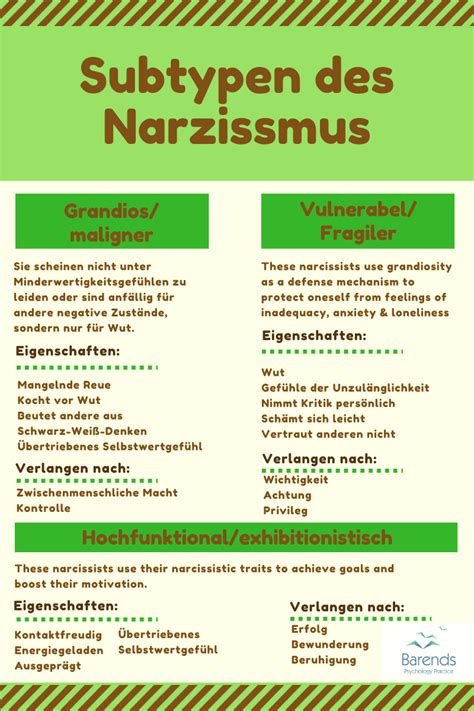 Subtypen des Narzissmus

Grandios/
maligner

Sie scheinen nicht unter Minderwertigkeitsgefühlen zu leiden oder sind anfällig für andere negative Zustände, sondern nur für Wut.

Eigenschaften:

Mangelnde Reue
Kocht vor Wut
Beutet andere aus
Schwarz-Weiß-Denken
Übertriebenes Selbstwertgefühl

Verlangen nach:

Zwischenmenschliche Macht
Kontrolle

Vulnerabel/
Fragiler

These narcissists use grandiosity as a defense mechanism to protect oneself from feelings of inadequacy, anxiety & loneliness

Eigenschaften:

Wut
Gefühle der Unzulänglichkeit
Nimmt Kritik persönlich
Schämt sich leicht
Vertraut anderen nicht

Verlangen nach:

Wichtigkeit
Achtung
Privileg

Hochfunktional/exhibitionistisch

These narcissists use their narcissistic traits to achieve goals and boost their motivation.

Eigenschaften:

Kontaktfreudig
Energiegeladen
Ausgeprägt

Übertriebenes
Selbstwertgefühl

Verlangen nach:

Erfolg
Bewunderung
Beruhigung

Barends
Psychology Practice